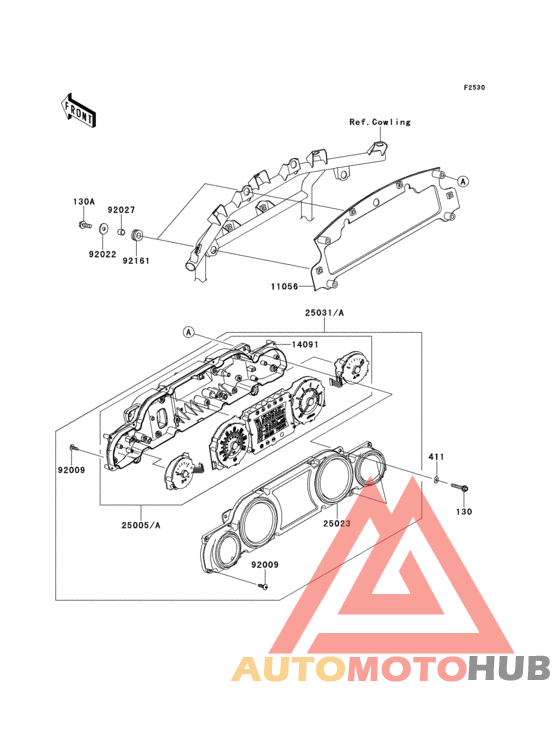 F2530

FRONT

Ref.Cowling

A

130A

92027

92022

92161

11056

25031/A

A

14091

92009

411

130

25005/A

25023

92009

AUTOMOTOHUB